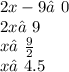 $2x - 9\hat{a}\ 0$

$2x\hat{a}\ 9$

$x\hat{a}\ \frac{9}{2}$

$x\hat{a}\ 4.5$